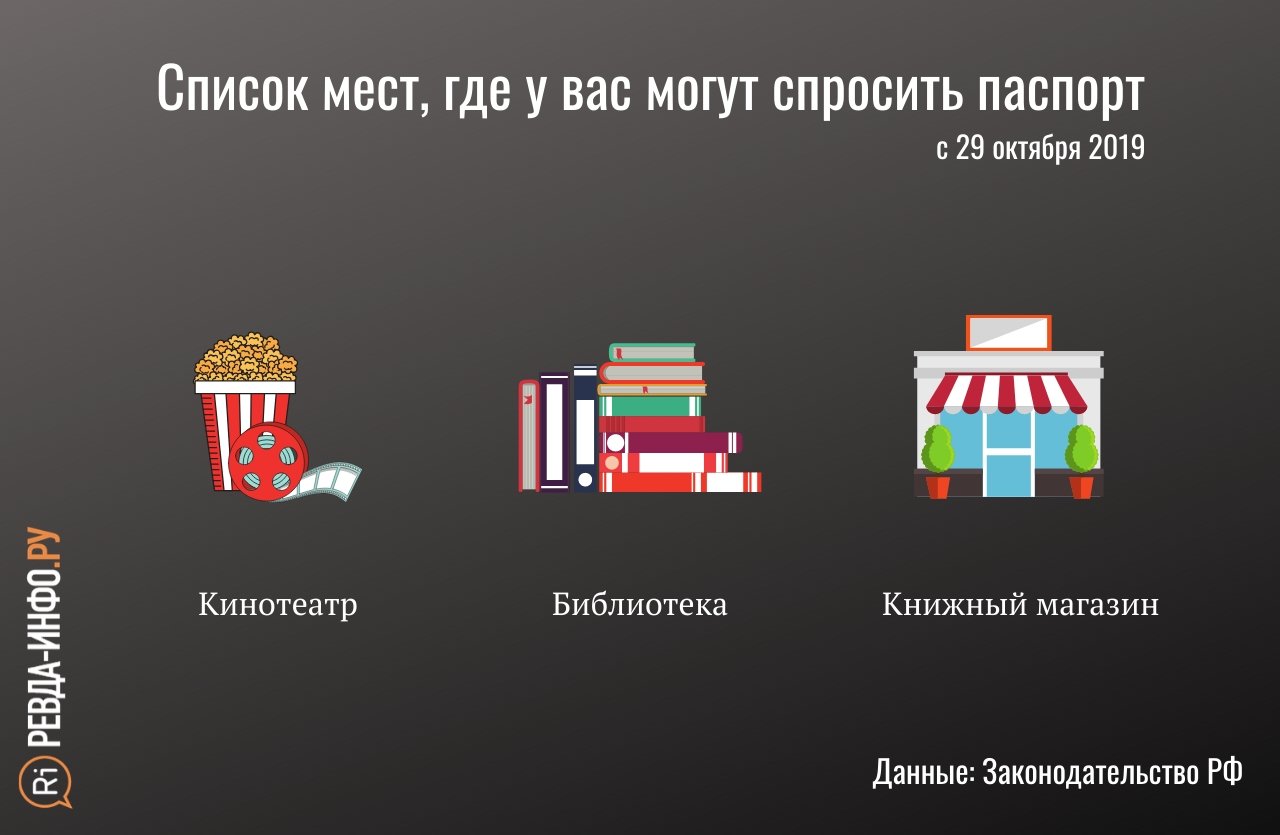 Список мест, где у вас могут спросить паспорт
с 29 октября 2019

Кинотеатр

Библиотека

Книжный магазин

Ri РЕВДА-ИНФО.РУ

Данные: Законодательство РФ